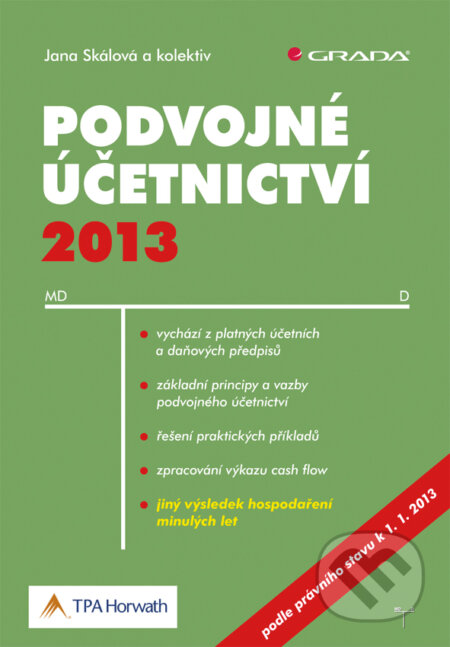 Jana Skálová a kolektiv

GRADA

PODVOJNÉ ÚČETNICTVÍ 2013

MD

D

vychází z platných účetních a daňových předpisů

základní principy a vazby podvojného účetnictví

řešení praktických příkladů

zpracování výkazu cash flow

jiný výsledek hospodaření minulých let

podle právního stavu k 1. 1. 2013

TPA Horwath